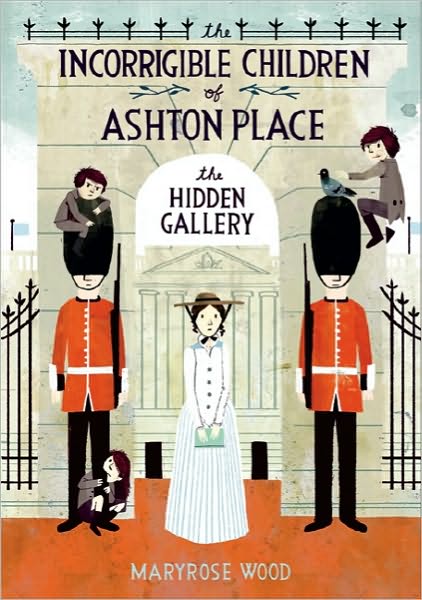 the
INCORRIGIBLE CHILDREN
of
ASHTON PLACE

the
HIDDEN
GALLERY

MARYROSE WOOD